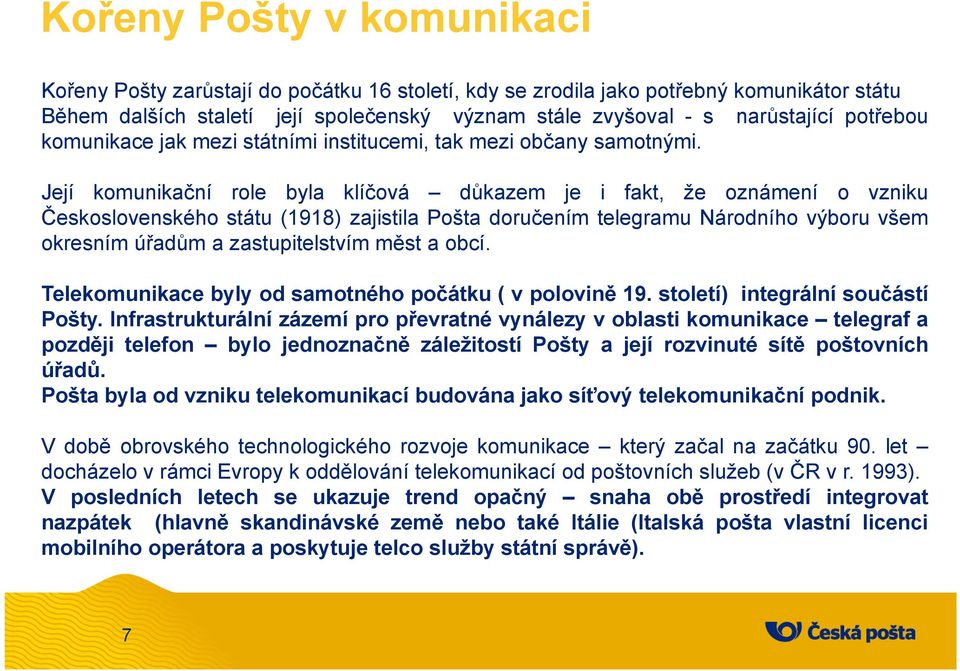 Kořeny Pošty v komunikaci

Kořeny Pošty zarůstají do počátku 16 století, kdy se zrodila jako potřebný komunikátor státu Během dalších staletí její společenský význam stále zvyšoval - s narůstající potřebou komunikace jak mezi státními institucemi, tak mezi občany samotnými.

Její komunikační role byla klíčová – důkazem je i fakt, že oznámení o vzniku Československého státu (1918) zajistila Pošta doručením telegramu Národního výboru všem okresním úřadům a zastupitelstvím měst a obcí.

Telekomunikace byly od samotného počátku ( v polovině 19. století) integrální součástí Pošty. Infrastrukturální zázemí pro převratné vynálezy v oblasti komunikace – telegraf a později telefon – bylo jednoznačně záležitostí Pošty a její rozvinuté sítě poštovních úřadů.
Pošta byla od vzniku telekomunikací budována jako síťový telekomunikační podnik.

V době obrovského technologického rozvoje komunikace – který začal na začátku 90. let – docházelo v rámci Evropy k oddělování telekomunikací od poštovních služeb (v ČR v r. 1993).
V posledních letech se ukazuje trend opačný – snaha obě prostředí integrovat nazpátek (hlavně skandinávské země nebo také Itálie (Italská pošta vlastní licenci mobilního operátora a poskytuje telco služby státní správě).

7

Česká pošta